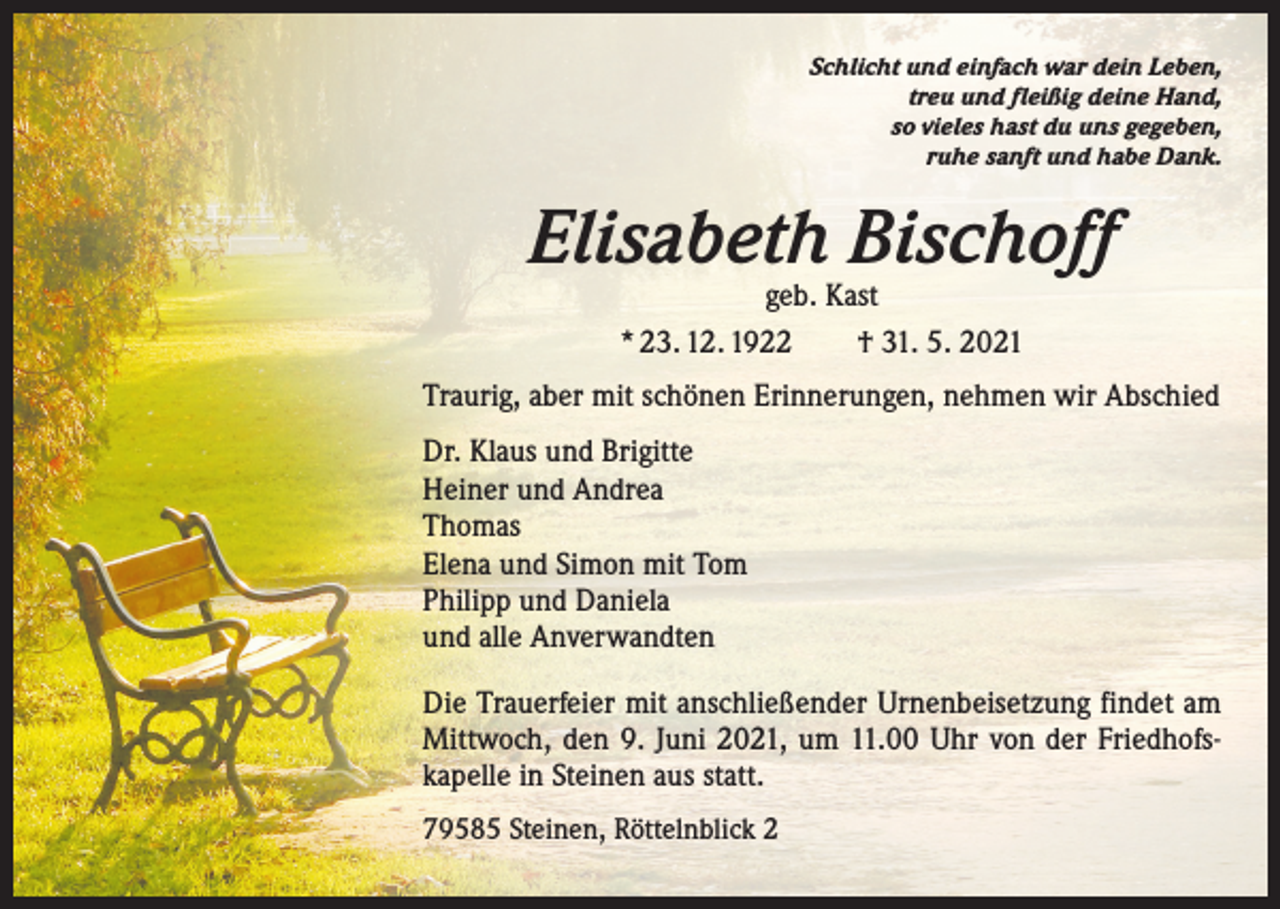 Schlicht und einfach war dein Leben,
treu und fleißig deine Hand,
so vieles hast du uns gegeben,
ruhe sanft und habe Dank.

Elisabeth Bischoff

geb. Kast

* 23. 12. 1922 † 31. 5. 2021

Traurig, aber mit schönen Erinnerungen, nehmen wir Abschied

Dr. Klaus und Brigitte
Heiner und Andrea
Thomas
Elena und Simon mit Tom
Philipp und Daniela
und alle Anverwandten

Die Trauerfeier mit anschließender Urnenbeisetzung findet am Mittwoch, den 9. Juni 2021, um 11.00 Uhr von der Friedhofskapelle in Steinen aus statt.

79585 Steinen, Röttelnblick 2